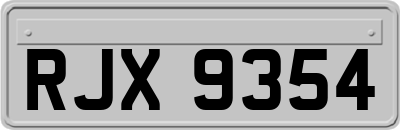 RJX 9354